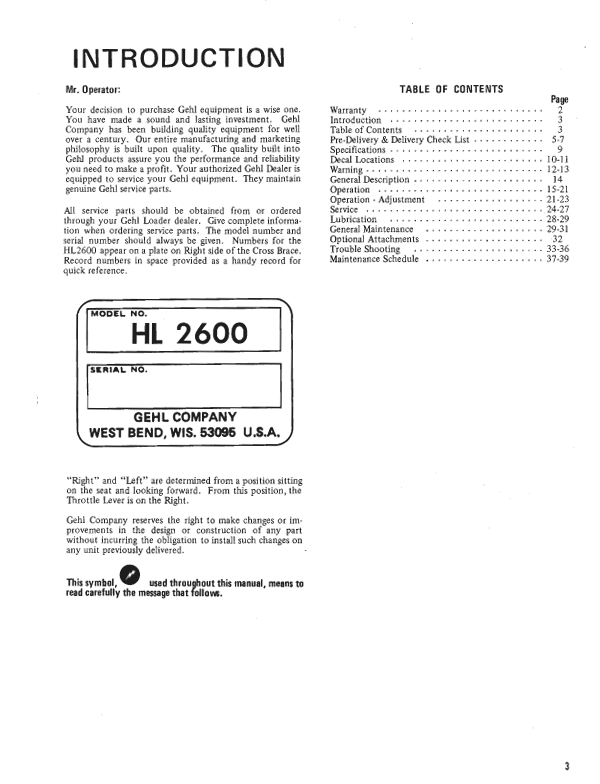 INTRODUCTION

Mr. Operator:

Your decision to purchase Gehl equipment is a wise one. You have made a sound and lasting investment. Gehl Company has been building quality equipment for well over a century. Our entire manufacturing and marketing philosophy is built upon quality. The quality built into Gehl products assure you the performance and reliability you need to make a profit. Your authorized Gehl Dealer is equipped to service your Gehl equipment. They maintain genuine Gehl service parts.

All service parts should be obtained from or ordered through your Gehl Loader dealer. Give complete information when ordering service parts. The model number and serial number should always be given. Numbers for the HL2600 appear on a plate on Right side of the Cross Brace. Record numbers in space provided as a handy record for quick reference.

MODEL NO.
HL 2600
SERIAL NO.
GEHL COMPANY
WEST BEND, WIS. 53095 U.S.A.

"Right" and "Left" are determined from a position sitting on the seat and looking forward. From this position, the Throttle Lever is on the Right.

Gehl Company reserves the right to make changes or improvements in the design or construction of any part without incurring the obligation to install such changes on any unit previously delivered.

This symbol, used throughout this manual, means to read carefully the message that follows.

TABLE OF CONTENTS

Page
Warranty 2
Introduction 3
Table of Contents 3
Pre-Delivery & Delivery Check List 5-7
Specifications 9
Decal Locations 10-11
Warning 12-13
General Description 14
Operation 15-21
Operation - Adjustment 21-23
Service 24-27
Lubrication 28-29
General Maintenance 29-31
Optional Attachments 32
Trouble Shooting 33-36
Maintenance Schedule 37-39

3